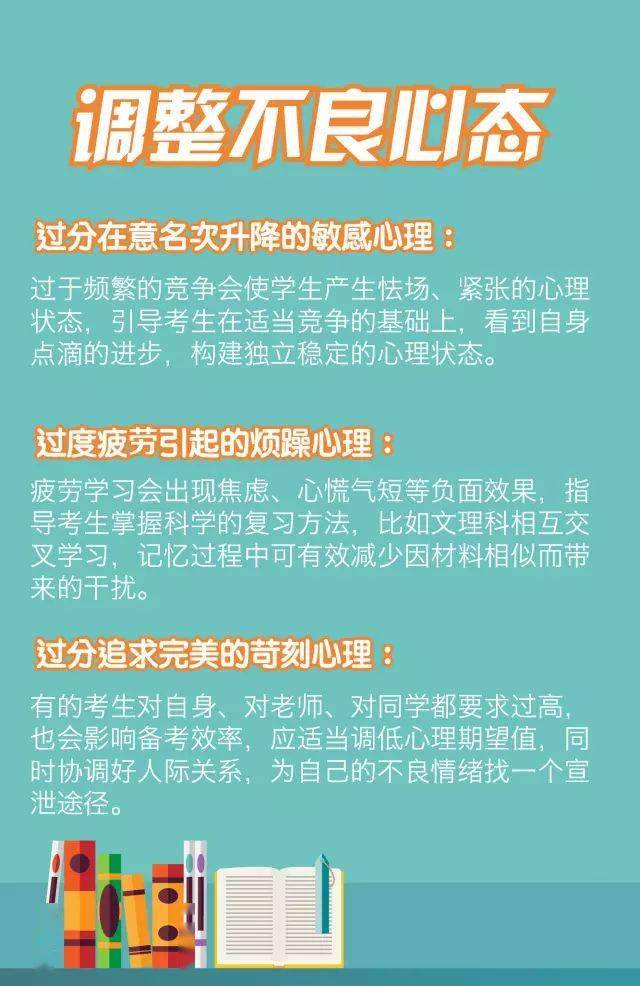 调整不良心态

过分在意名次升降的敏感心理：

过于频繁的竞争会使学生产生怯场、紧张的心理状态，引导考生在适当竞争的基础上，看到自身点滴的进步，构建独立稳定的心理状态。

过度疲劳引起的烦躁心理：

疲劳学习会出现焦虑、心慌气短等负面效果，指导考生掌握科学的复习方法，比如文理科相互交叉学习，记忆过程中可有效减少因材料相似而带来的干扰。

过分追求完美的苛刻心理：

有的考生对自身、对老师、对同学都要求过高，也会影响备考效率，应适当调低心理期望值，同时协调好人际关系，为自己的不良情绪找一个宣泄途径。